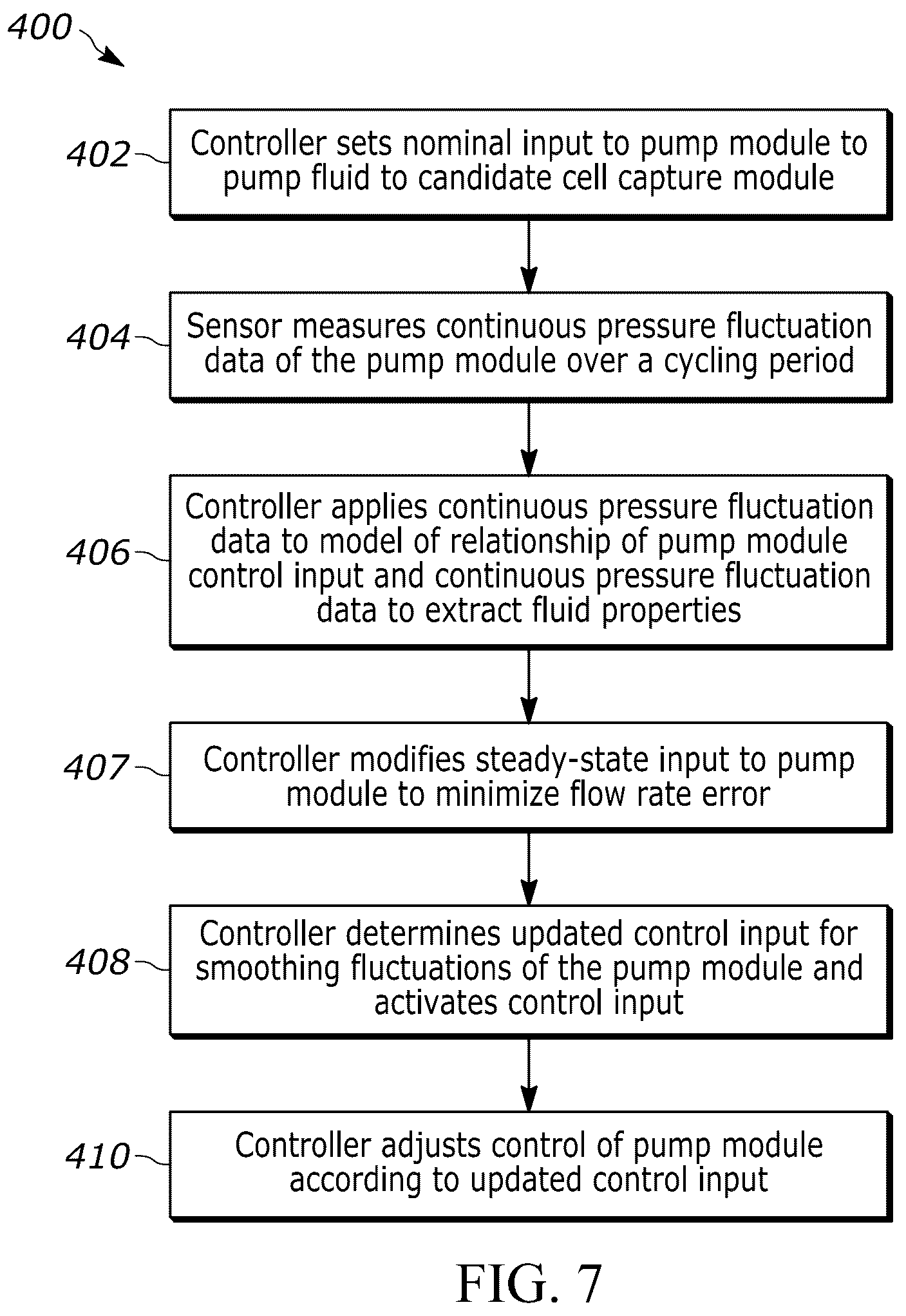 400

402 Controller sets nominal input to pump module to pump fluid to candidate cell capture module

404 Sensor measures continuous pressure fluctuation data of the pump module over a cycling period

406 Controller applies continuous pressure fluctuation data to model of relationship of pump module control input and continuous pressure fluctuation data to extract fluid properties

407 Controller modifies steady-state input to pump module to minimize flow rate error

408 Controller determines updated control input for smoothing fluctuations of the pump module and activates control input

410 Controller adjusts control of pump module according to updated control input

FIG. 7